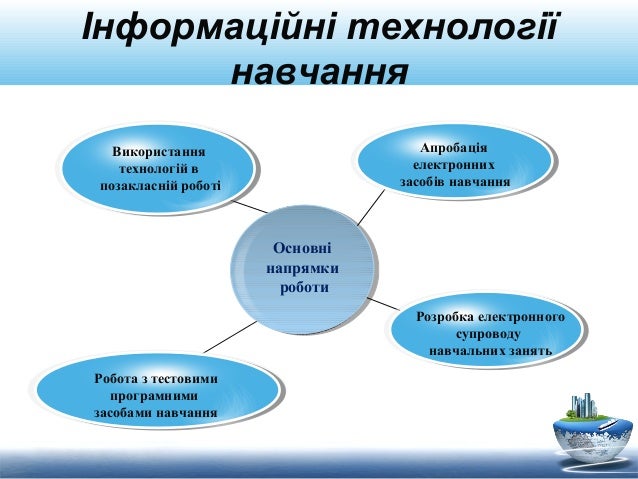 Інформаційні технології навчання

Використання технологій в позакласній роботі

Апробація електронних засобів навчання

Основні напрямки роботи

Розробка електронного супроводу навчальних занять

Робота з тестовими програмними засобами навчання